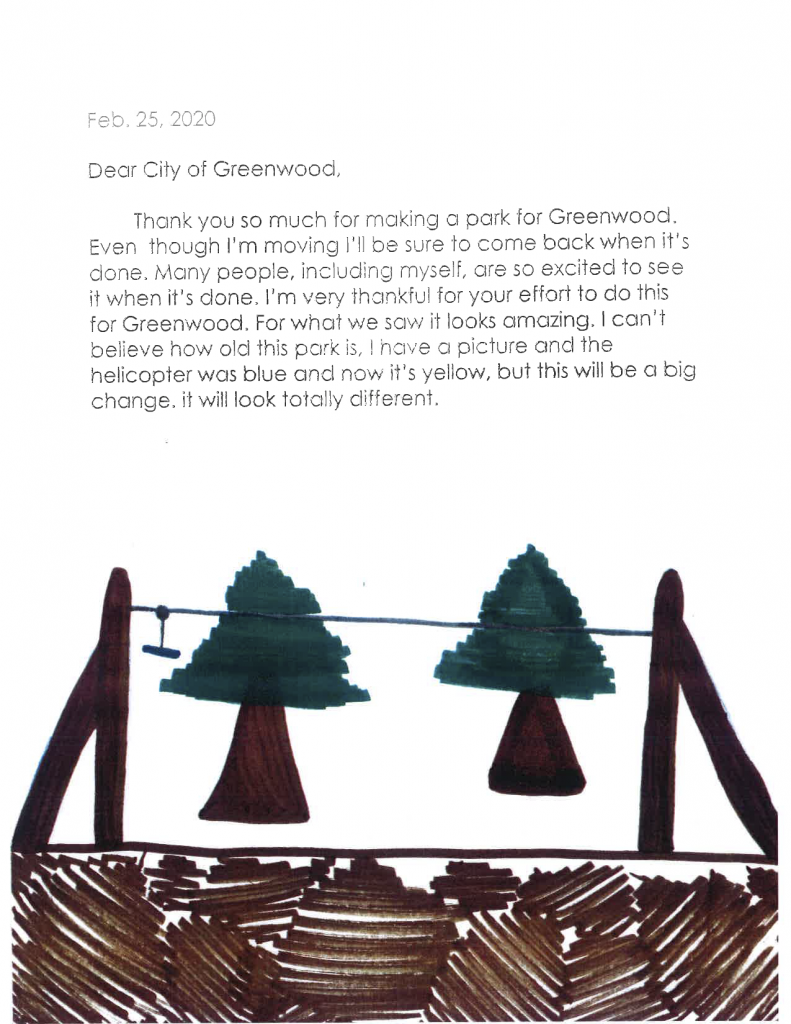 Feb. 25, 2020

Dear City of Greenwood,

Thank you so much for making a park for Greenwood. Even though I'm moving I'll be sure to come back when it's done. Many people, including myself, are so excited to see it when it's done. I'm very thankful for your effort to do this for Greenwood. For what we saw it looks amazing. I can't believe how old this park is, I have a picture and the helicopter was blue and now it's yellow, but this will be a big change. it will look totally different.